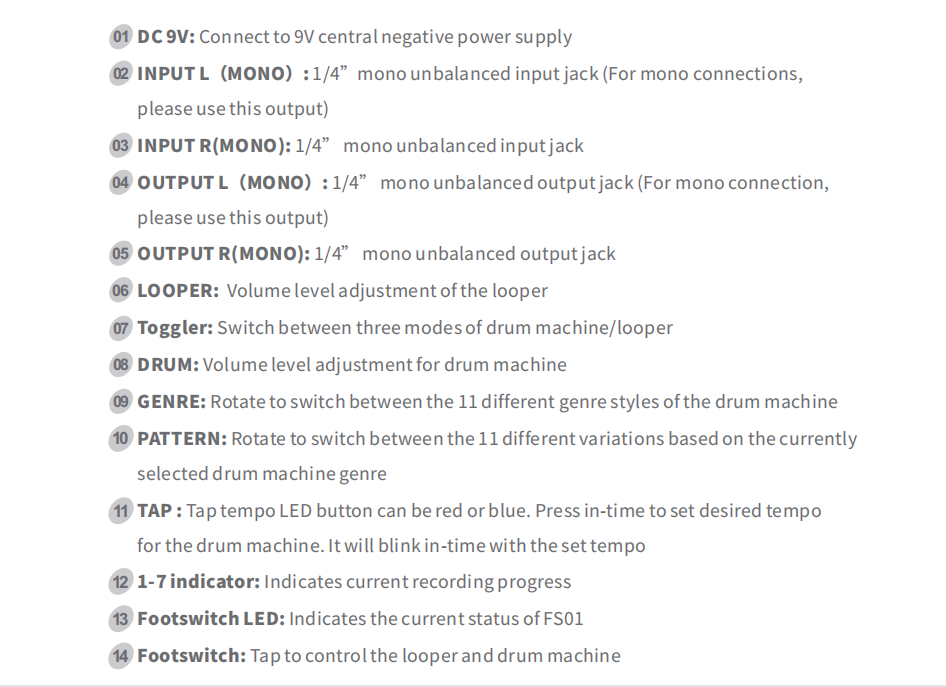 01 DC 9V: Connect to 9V central negative power supply

02 INPUT L（MONO）: 1/4” mono unbalanced input jack (For mono connections, please use this output)

03 INPUT R(MONO): 1/4” mono unbalanced input jack

04 OUTPUT L（MONO）: 1/4” mono unbalanced output jack (For mono connection, please use this output)

05 OUTPUT R(MONO): 1/4” mono unbalanced output jack

06 LOOPER: Volume level adjustment of the looper

07 Toggler: Switch between three modes of drum machine/looper

08 DRUM: Volume level adjustment for drum machine

09 GENRE: Rotate to switch between the 11 different genre styles of the drum machine

10 PATTERN: Rotate to switch between the 11 different variations based on the currently selected drum machine genre

11 TAP : Tap tempo LED button can be red or blue. Press in-time to set desired tempo for the drum machine. It will blink in-time with the set tempo

12 1-7 indicator: Indicates current recording progress

13 Footswitch LED: Indicates the current status of FS01

14 Footswitch: Tap to control the looper and drum machine